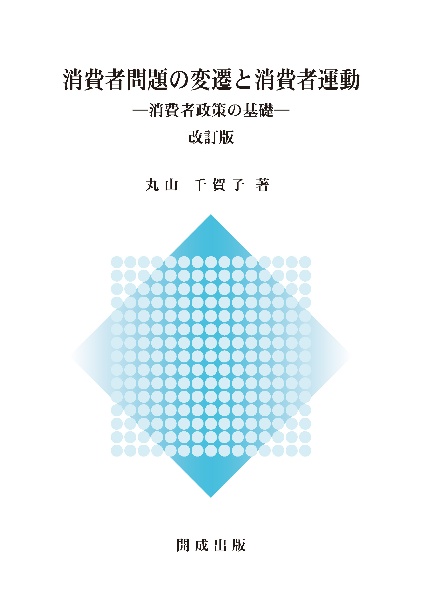 消費者問題の変遷と消費者運動

—消費者政策の基礎—

改訂版

丸山 千賀子 著

開成出版